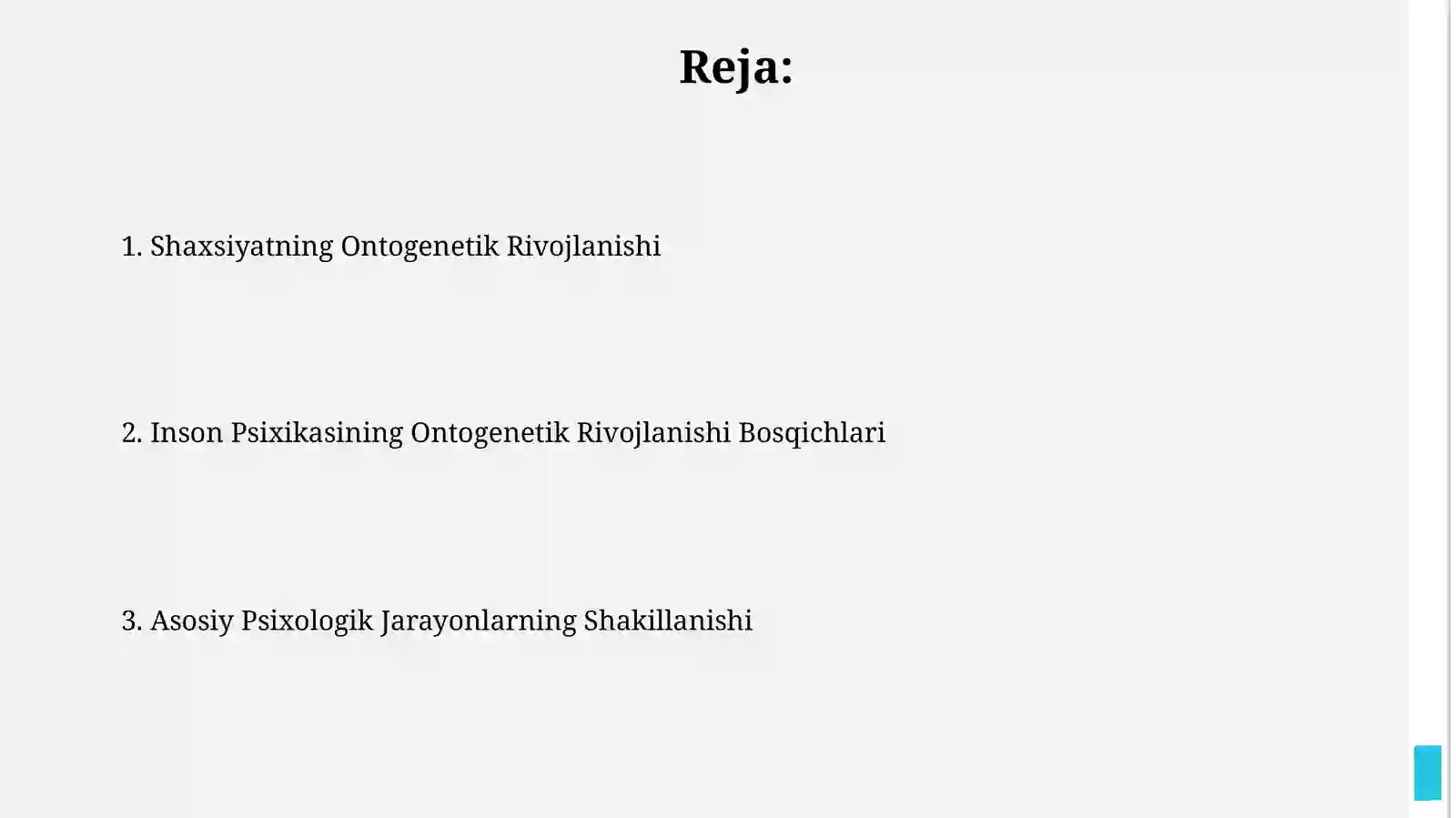 Reja:

1. Shaxsiyatning Ontogenetik Rivojlanishi

2. Inson Psixikasining Ontogenetik Rivojlanishi Bosqichlari

3. Asosiy Psixologik Jarayonlarning Shakillanishi